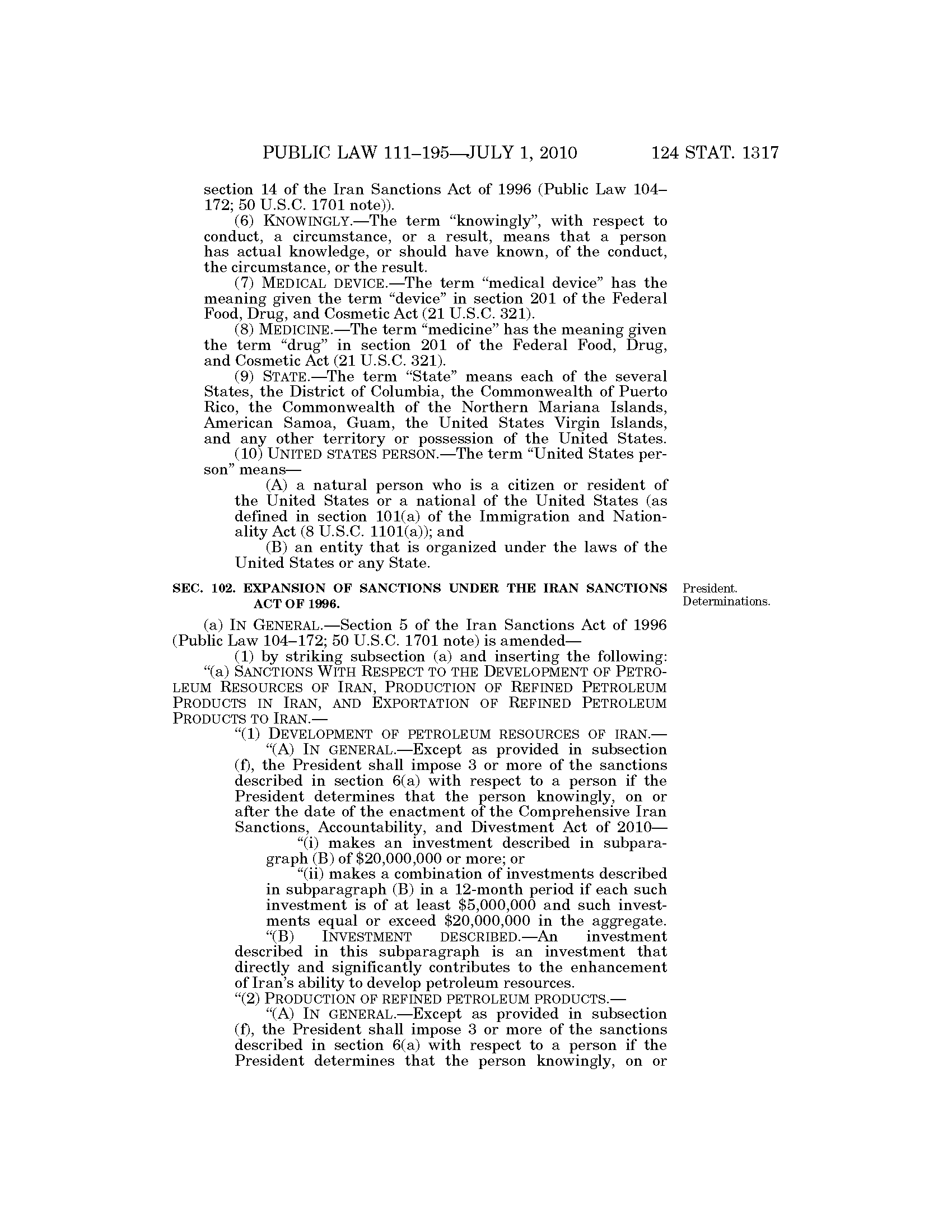 PUBLIC LAW 111–195—JULY 1, 2010 124 STAT. 1317

section 14 of the Iran Sanctions Act of 1996 (Public Law 104–172; 50 U.S.C. 1701 note)).

(6) KNOWINGLY.—The term "knowingly", with respect to conduct, a circumstance, or a result, means that a person has actual knowledge, or should have known, of the conduct, the circumstance, or the result.

(7) MEDICAL DEVICE.—The term "medical device" has the meaning given the term "device" in section 201 of the Federal Food, Drug, and Cosmetic Act (21 U.S.C. 321).

(8) MEDICINE.—The term "medicine" has the meaning given the term "drug" in section 201 of the Federal Food, Drug, and Cosmetic Act (21 U.S.C. 321).

(9) STATE.—The term "State" means each of the several States, the District of Columbia, the Commonwealth of Puerto Rico, the Commonwealth of the Northern Mariana Islands, American Samoa, Guam, the United States Virgin Islands, and any other territory or possession of the United States.

(10) UNITED STATES PERSON.—The term "United States person" means—

(A) a natural person who is a citizen or resident of the United States or a national of the United States (as defined in section 101(a) of the Immigration and Nationality Act (8 U.S.C. 1101(a)); and

(B) an entity that is organized under the laws of the United States or any State.

SEC. 102. EXPANSION OF SANCTIONS UNDER THE IRAN SANCTIONS ACT OF 1996.

President.
Determinations.

(a) IN GENERAL.—Section 5 of the Iran Sanctions Act of 1996 (Public Law 104–172; 50 U.S.C. 1701 note) is amended—

(1) by striking subsection (a) and inserting the following:

"(a) SANCTIONS WITH RESPECT TO THE DEVELOPMENT OF PETROLEUM RESOURCES OF IRAN, PRODUCTION OF REFINED PETROLEUM PRODUCTS IN IRAN, AND EXPORTATION OF REFINED PETROLEUM PRODUCTS TO IRAN.—

"(1) DEVELOPMENT OF PETROLEUM RESOURCES OF IRAN.—

"(A) IN GENERAL.—Except as provided in subsection (f), the President shall impose 3 or more of the sanctions described in section 6(a) with respect to a person if the President determines that the person knowingly, on or after the date of the enactment of the Comprehensive Iran Sanctions, Accountability, and Divestment Act of 2010—

"(i) makes an investment described in subparagraph (B) of $20,000,000 or more; or

"(ii) makes a combination of investments described in subparagraph (B) in a 12-month period if each such investment is of at least $5,000,000 and such investments equal or exceed $20,000,000 in the aggregate.

"(B) INVESTMENT DESCRIBED.—An investment described in this subparagraph is an investment that directly and significantly contributes to the enhancement of Iran's ability to develop petroleum resources.

"(2) PRODUCTION OF REFINED PETROLEUM PRODUCTS.—

"(A) IN GENERAL.—Except as provided in subsection (f), the President shall impose 3 or more of the sanctions described in section 6(a) with respect to a person if the President determines that the person knowingly, on or